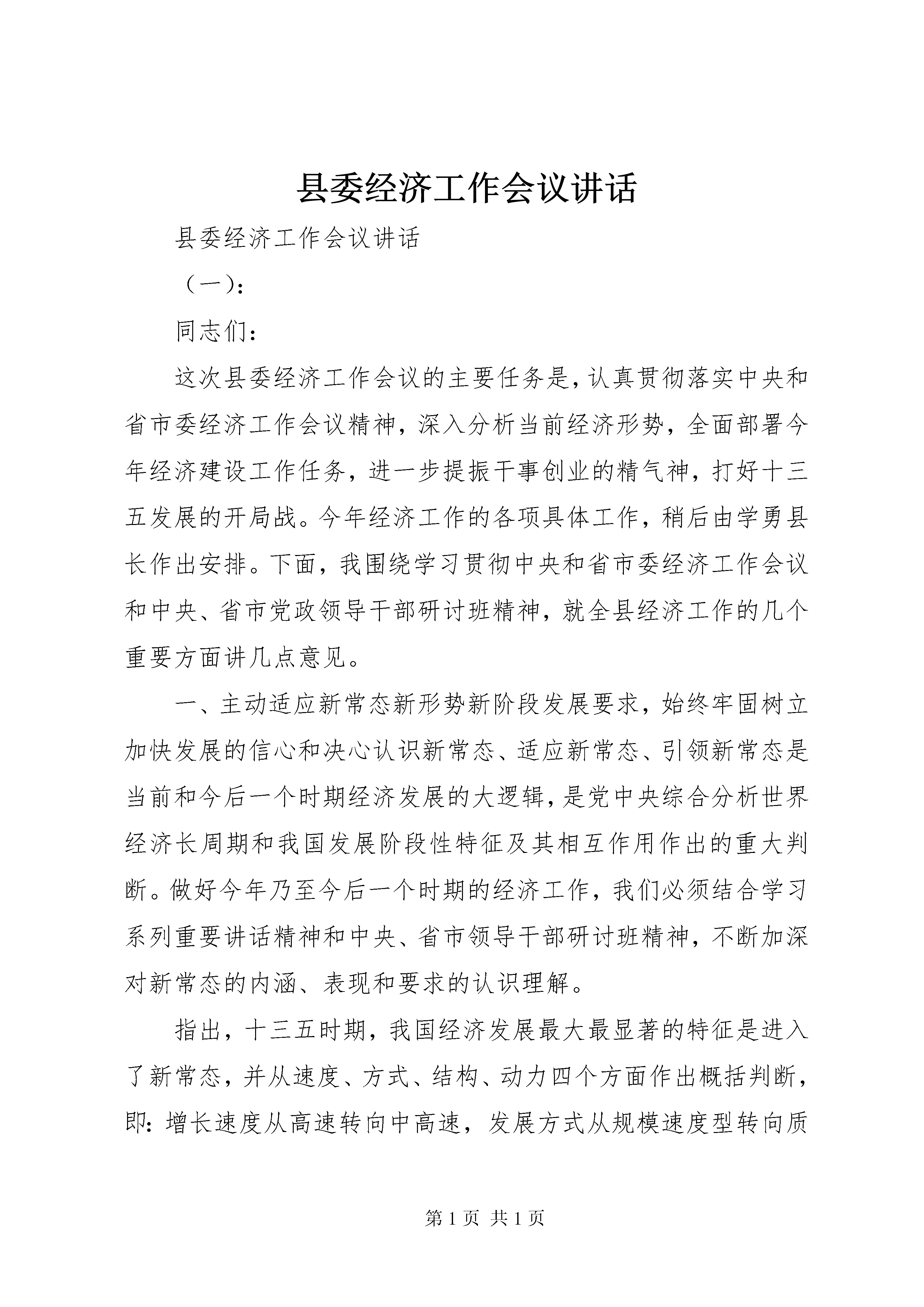 县委经济工作会议讲话

县委经济工作会议讲话

（一）：

同志们：

这次县委经济工作会议的主要任务是，认真贯彻落实中央和省市委经济工作会议精神，深入分析当前经济形势，全面部署今年经济建设工作任务，进一步提振干事创业的精气神，打好十三五发展的开局战。今年经济工作的各项具体工作，稍后由学勇县长作出安排。下面，我围绕学习贯彻中央和省市委经济工作会议和中央、省市党政领导干部研讨班精神，就全县经济工作的几个重要方面讲几点意见。

一、主动适应新常态新形势新阶段发展要求，始终牢固树立加快发展的信心和决心认识新常态、适应新常态、引领新常态是当前和今后一个时期经济发展的大逻辑，是党中央综合分析世界经济长周期和我国发展阶段性特征及其相互作用作出的重大判断。做好今年乃至今后一个时期的经济工作，我们必须结合学习系列重要讲话精神和中央、省市领导干部研讨班精神，不断加深对新常态的内涵、表现和要求的认识理解。

指出，十三五时期，我国经济发展最大最显著的特征是进入了新常态，并从速度、方式、结构、动力四个方面作出概括判断，即：增长速度从高速转向中高速，发展方式从规模速度型转向质

第 1 页 共 1 页